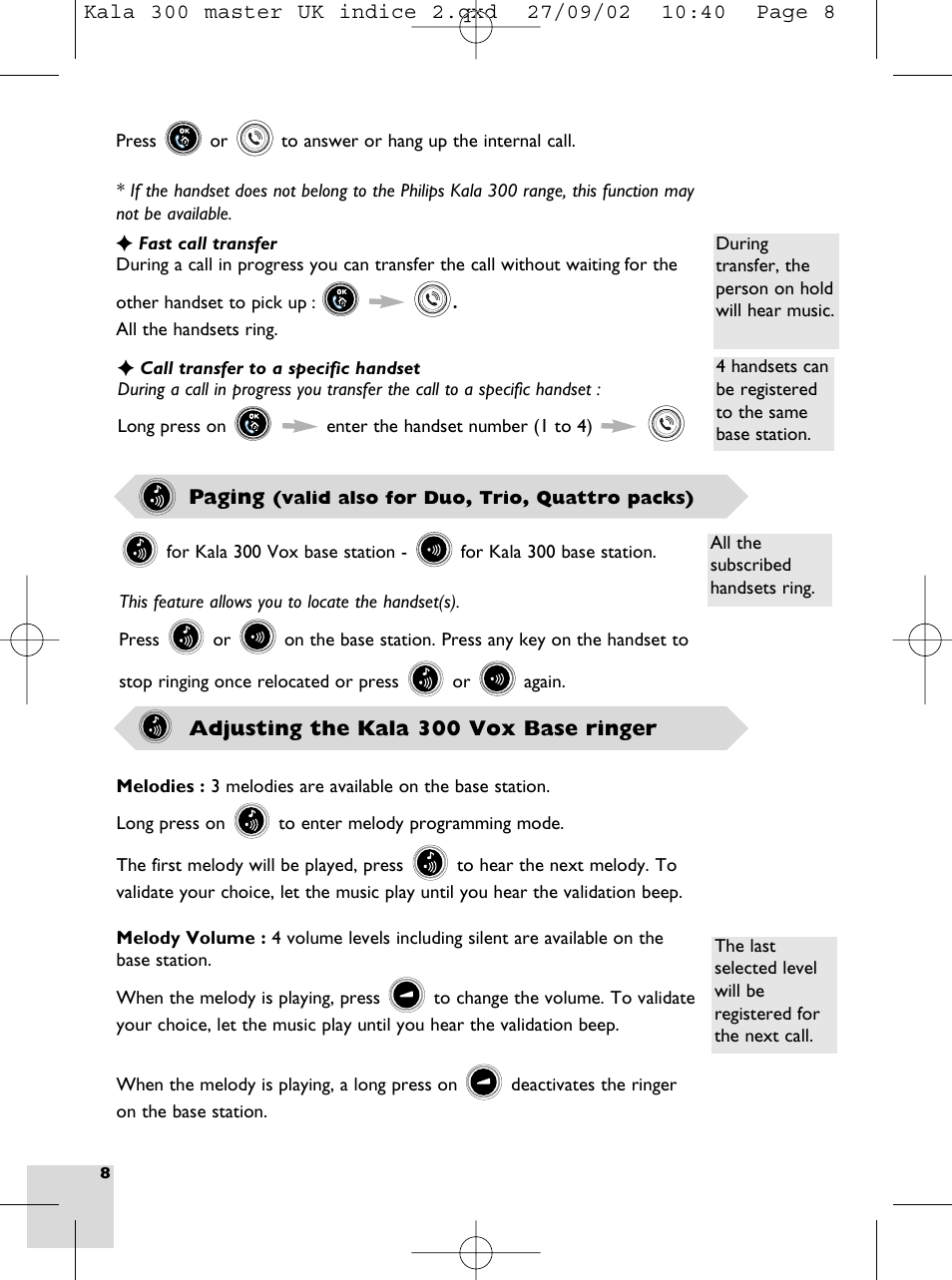 Kala 300 master UK indice 2.qxd 27/09/02 10:40 Page 8

Press or to answer or hang up the internal call.

* If the handset does not belong to the Philips Kala 300 range, this function may not be available.

✦ Fast call transfer
During a call in progress you can transfer the call without waiting for the other handset to pick up : .
All the handsets ring.

During transfer, the person on hold will hear music.

✦ Call transfer to a specific handset
During a call in progress you transfer the call to a specific handset :
Long press on enter the handset number (1 to 4)

4 handsets can be registered to the same base station.

Paging (valid also for Duo, Trio, Quattro packs)

for Kala 300 Vox base station - for Kala 300 base station.

All the subscribed handsets ring.

This feature allows you to locate the handset(s).
Press or on the base station. Press any key on the handset to stop ringing once relocated or press or again.

Adjusting the Kala 300 Vox Base ringer

Melodies : 3 melodies are available on the base station.

Long press on to enter melody programming mode.

The first melody will be played, press to hear the next melody. To validate your choice, let the music play until you hear the validation beep.

Melody Volume : 4 volume levels including silent are available on the base station.

When the melody is playing, press to change the volume. To validate your choice, let the music play until you hear the validation beep.

The last selected level will be registered for the next call.

When the melody is playing, a long press on deactivates the ringer on the base station.

8